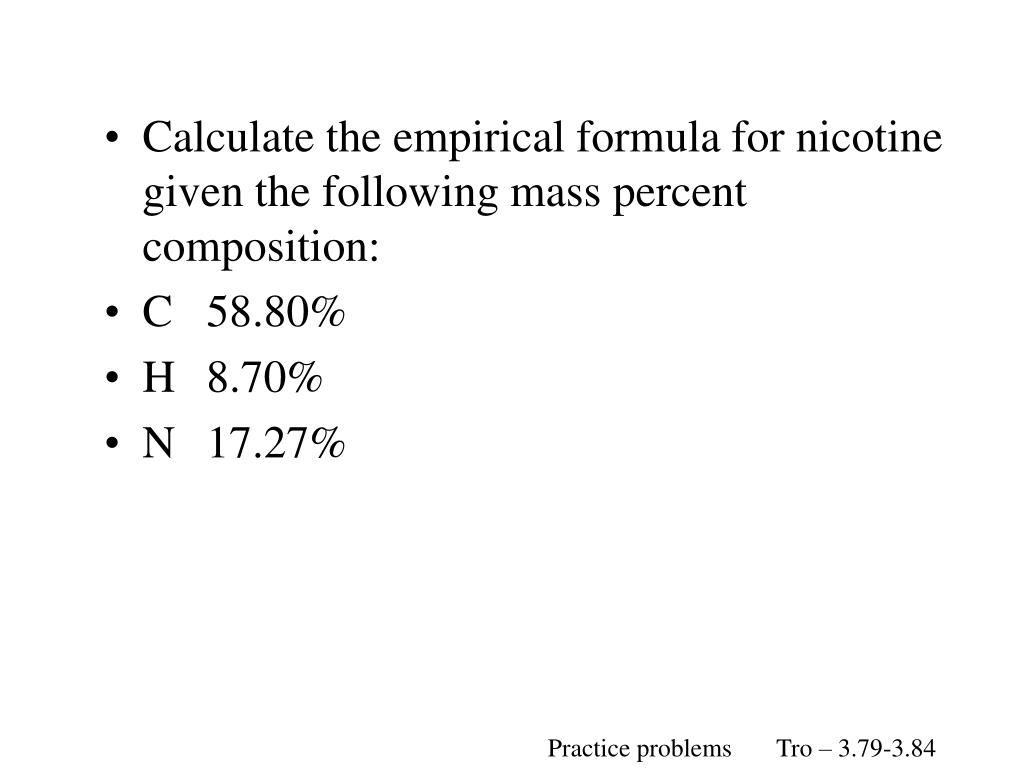 • Calculate the empirical formula for nicotine given the following mass percent composition:
• C 58.80%
• H 8.70%
• N 17.27%

Practice problems Tro – 3.79-3.84